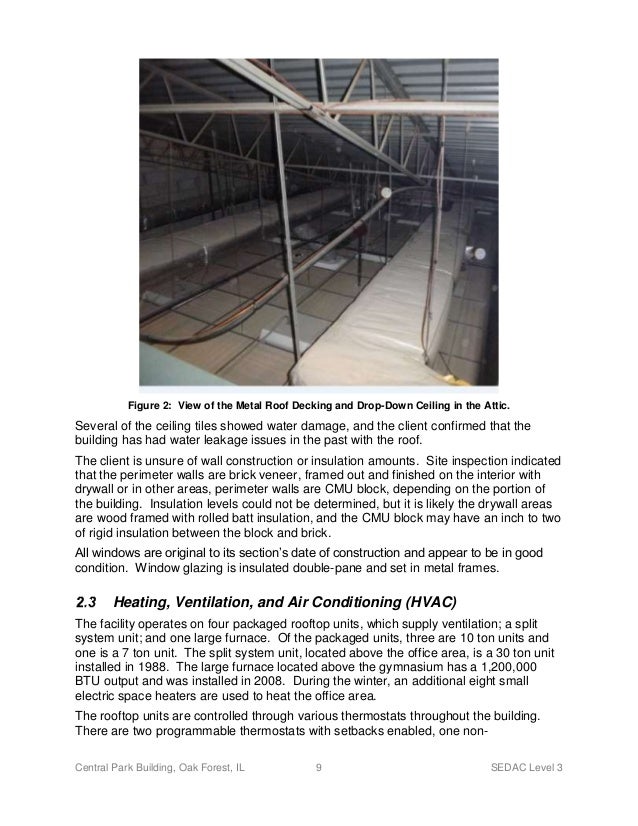 Figure 2: View of the Metal Roof Decking and Drop-Down Ceiling in the Attic.

Several of the ceiling tiles showed water damage, and the client confirmed that the building has had water leakage issues in the past with the roof.

The client is unsure of wall construction or insulation amounts. Site inspection indicated that the perimeter walls are brick veneer, framed out and finished on the interior with drywall or in other areas, perimeter walls are CMU block, depending on the portion of the building. Insulation levels could not be determined, but it is likely the drywall areas are wood framed with rolled batt insulation, and the CMU block may have an inch to two of rigid insulation between the block and brick.

All windows are original to its section's date of construction and appear to be in good condition. Window glazing is insulated double-pane and set in metal frames.

2.3 Heating, Ventilation, and Air Conditioning (HVAC)

The facility operates on four packaged rooftop units, which supply ventilation; a split system unit; and one large furnace. Of the packaged units, three are 10 ton units and one is a 7 ton unit. The split system unit, located above the office area, is a 30 ton unit installed in 1988. The large furnace located above the gymnasium has a 1,200,000 BTU output and was installed in 2008. During the winter, an additional eight small electric space heaters are used to heat the office area.

The rooftop units are controlled through various thermostats throughout the building. There are two programmable thermostats with setbacks enabled, one non-

Central Park Building, Oak Forest, IL 9 SEDAC Level 3